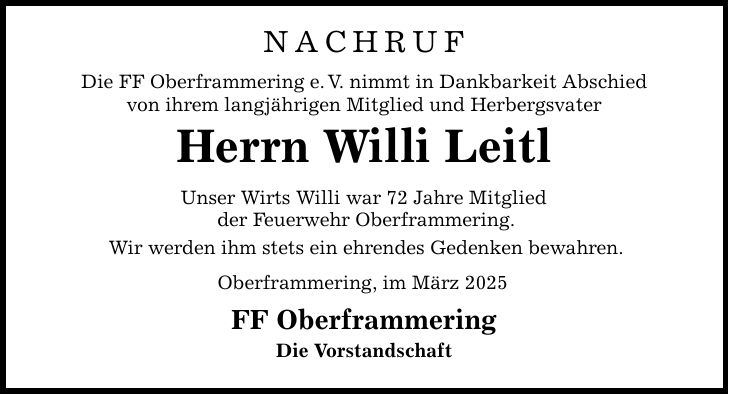 NACHRUF

Die FF Oberframmering e. V. nimmt in Dankbarkeit Abschied von ihrem langjährigen Mitglied und Herbergsvater

Herrn Willi Leitl

Unser Wirts Willi war 72 Jahre Mitglied der Feuerwehr Oberframmering.

Wir werden ihm stets ein ehrendes Gedenken bewahren.

Oberframmering, im März 2025

FF Oberframmering

Die Vorstandschaft